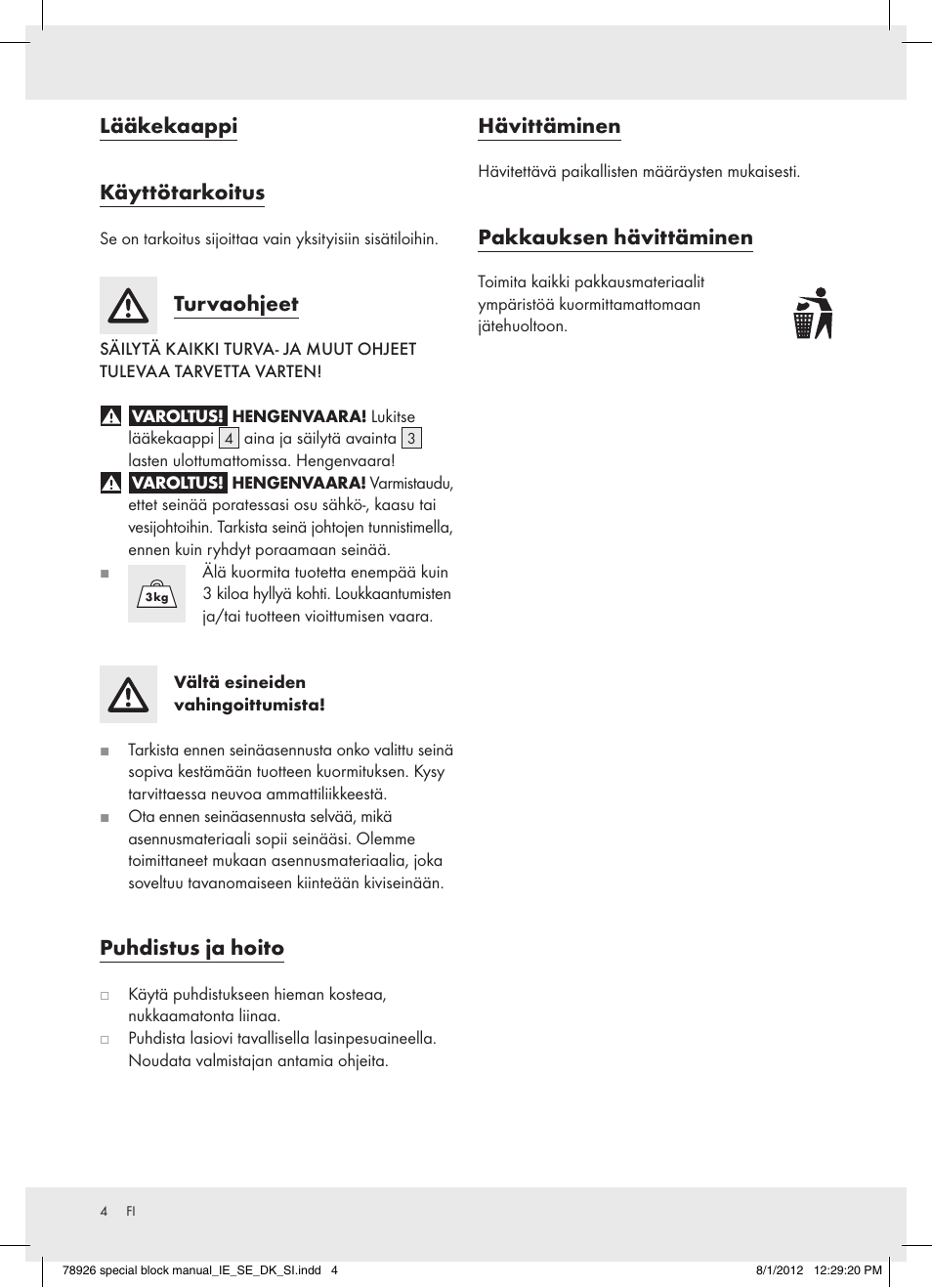 Lääkekaappi

Käyttötarkoitus

Se on tarkoitus sijoittaa vain yksityisiin sisätiloihin.

Turvaohjeet

SÄILYTÄ KAIKKI TURVA- JA MUUT OHJEET TULEVAA TARVETTA VARTEN!

VAROLTUS! HENGENVAARA! Lukitse lääkekaappi 4 aina ja säilytä avainta 3 lasten ulottumattomissa. Hengenvaara!

VAROLTUS! HENGENVAARA! Varmistaudu, ettet seinää poratessasi osu sähkö-, kaasu tai vesijohtoihin. Tarkista seinä johtojen tunnistimella, ennen kuin ryhdyt poraamaan seinää.

3kg

Älä kuormita tuotetta enempää kuin 3 kiloa hyllyä kohti. Loukkaantumisten ja/tai tuotteen vioittumisen vaara.

Vältä esineiden vahingoittumista!

Tarkista ennen seinäasennusta onko valittu seinä sopiva kestämään tuotteen kuormituksen. Kysy tarvittaessa neuvoa ammattiliikkeestä.

Ota ennen seinäasennusta selvää, mikä asennusmateriaali sopii seinääsi. Olemme toimittaneet mukaan asennusmateriaalia, joka soveltuu tavanomaiseen kiinteään kiviseinään.

Puhdistus ja hoito

Käytä puhdistukseen hieman kosteaa, nukkaamatonta liinaa.

Puhdista lasiovi tavallisella lasinpesuaineella. Noudata valmistajan antamia ohjeita.

Hävittäminen

Hävitettävä paikallisten määräysten mukaisesti.

Pakkauksen hävittäminen

Toimita kaikki pakkausmateriaalit ympäristöä kuormittamattomaan jätehuoltoon.

4 FI

78926 special block manual_IE_SE_DK_SI.indd 4 8/1/2012 12:29:20 PM